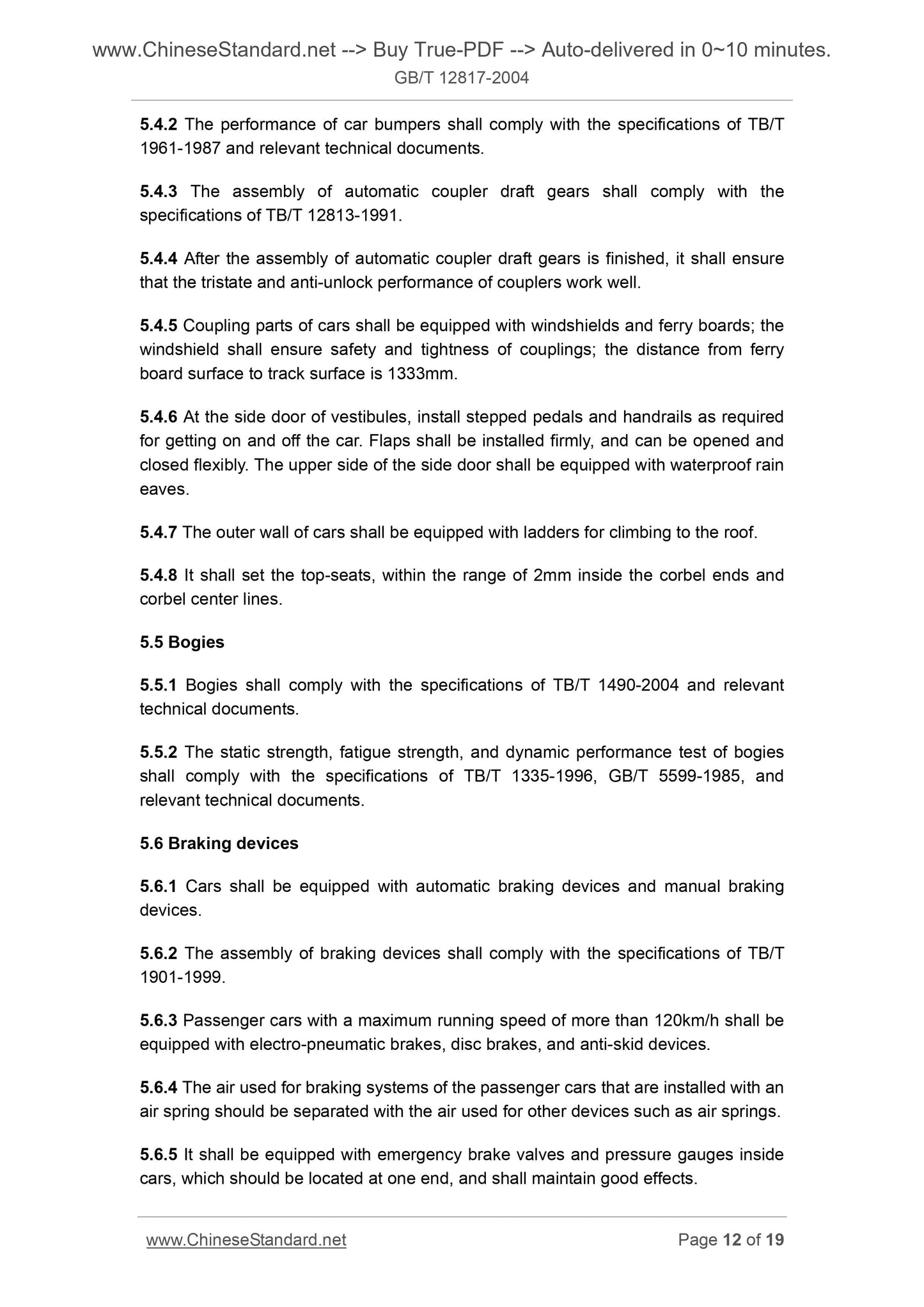 www.ChineseStandard.net --> Buy True-PDF --> Auto-delivered in 0~10 minutes.
GB/T 12817-2004

5.4.2 The performance of car bumpers shall comply with the specifications of TB/T 1961-1987 and relevant technical documents.

5.4.3 The assembly of automatic coupler draft gears shall comply with the specifications of TB/T 12813-1991.

5.4.4 After the assembly of automatic coupler draft gears is finished, it shall ensure that the tristate and anti-unlock performance of couplers work well.

5.4.5 Coupling parts of cars shall be equipped with windshields and ferry boards; the windshield shall ensure safety and tightness of couplings; the distance from ferry board surface to track surface is 1333mm.

5.4.6 At the side door of vestibules, install stepped pedals and handrails as required for getting on and off the car. Flaps shall be installed firmly, and can be opened and closed flexibly. The upper side of the side door shall be equipped with waterproof rain eaves.

5.4.7 The outer wall of cars shall be equipped with ladders for climbing to the roof.

5.4.8 It shall set the top-seats, within the range of 2mm inside the corbel ends and corbel center lines.

5.5 Bogies

5.5.1 Bogies shall comply with the specifications of TB/T 1490-2004 and relevant technical documents.

5.5.2 The static strength, fatigue strength, and dynamic performance test of bogies shall comply with the specifications of TB/T 1335-1996, GB/T 5599-1985, and relevant technical documents.

5.6 Braking devices

5.6.1 Cars shall be equipped with automatic braking devices and manual braking devices.

5.6.2 The assembly of braking devices shall comply with the specifications of TB/T 1901-1999.

5.6.3 Passenger cars with a maximum running speed of more than 120km/h shall be equipped with electro-pneumatic brakes, disc brakes, and anti-skid devices.

5.6.4 The air used for braking systems of the passenger cars that are installed with an air spring should be separated with the air used for other devices such as air springs.

5.6.5 It shall be equipped with emergency brake valves and pressure gauges inside cars, which should be located at one end, and shall maintain good effects.

www.ChineseStandard.net Page 12 of 19